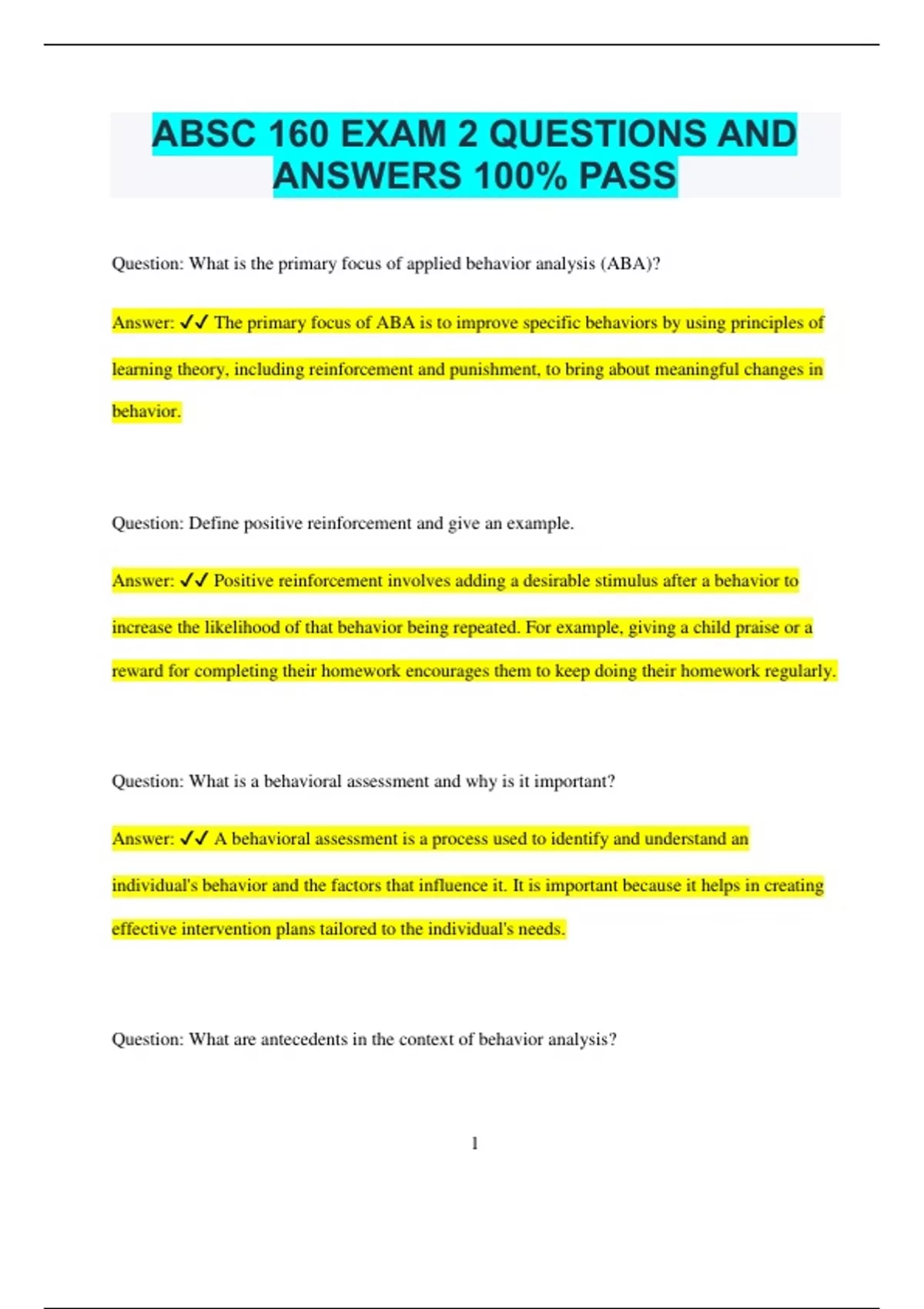 ABSC 160 EXAM 2 QUESTIONS AND ANSWERS 100% PASS

Question: What is the primary focus of applied behavior analysis (ABA)?

Answer: ✓✓ The primary focus of ABA is to improve specific behaviors by using principles of learning theory, including reinforcement and punishment, to bring about meaningful changes in behavior.

Question: Define positive reinforcement and give an example.

Answer: ✓✓ Positive reinforcement involves adding a desirable stimulus after a behavior to increase the likelihood of that behavior being repeated. For example, giving a child praise or a reward for completing their homework encourages them to keep doing their homework regularly.

Question: What is a behavioral assessment and why is it important?

Answer: ✓✓ A behavioral assessment is a process used to identify and understand an individual's behavior and the factors that influence it. It is important because it helps in creating effective intervention plans tailored to the individual's needs.

Question: What are antecedents in the context of behavior analysis?

1